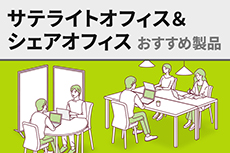 サテライトオフィス&
シェアオフィス おすすめ製品